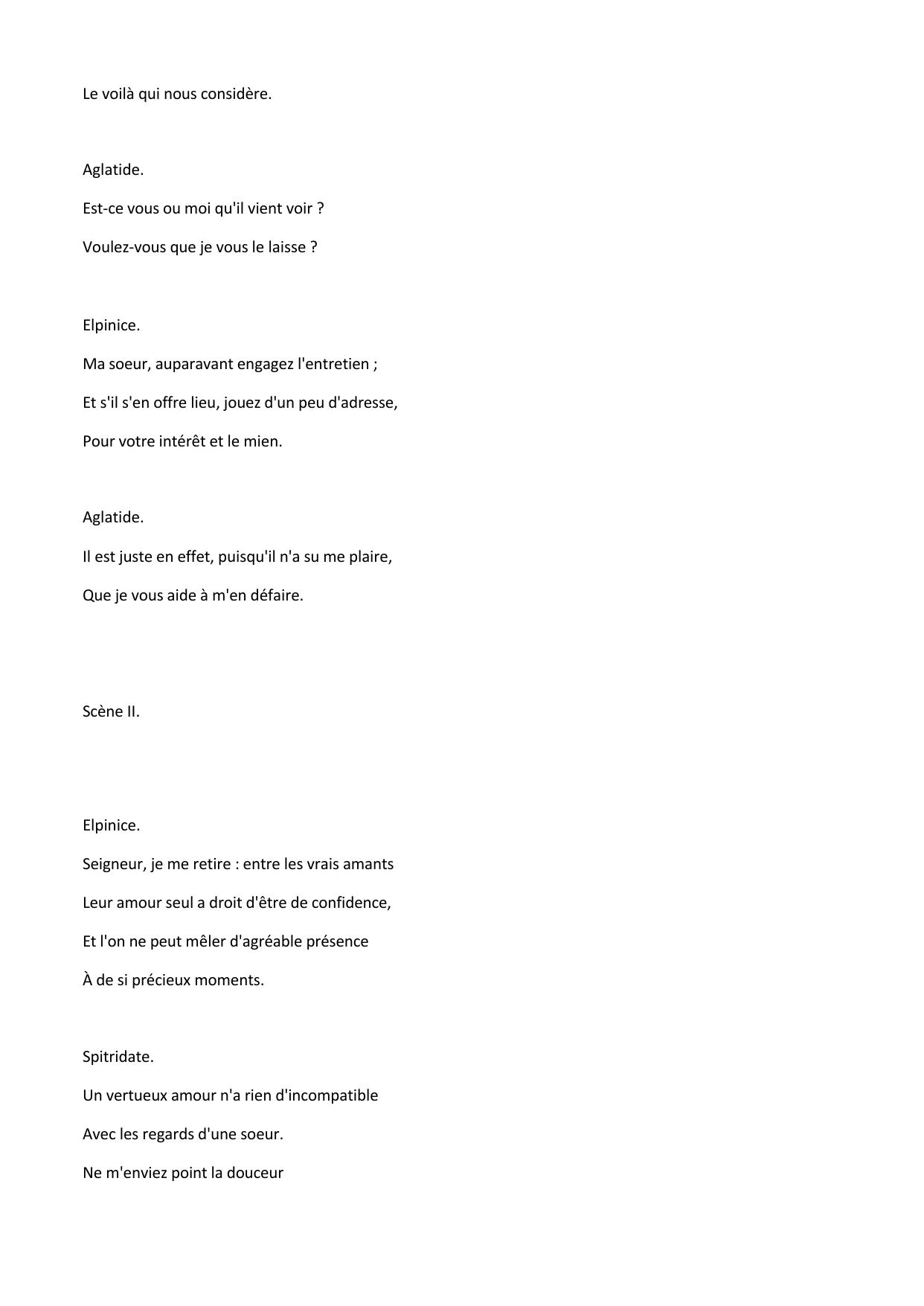 Le voilà qui nous considère.

Aglatide.

Est-ce vous ou moi qu'il vient voir ?

Voulez-vous que je vous le laisse ?

Elpinice.

Ma soeur, auparavant engagez l'entretien ;

Et s'il s'en offre lieu, jouez d'un peu d'adresse,

Pour votre intérêt et le mien.

Aglatide.

Il est juste en effet, puisqu'il n'a su me plaire,

Que je vous aide à m'en défaire.

Scène II.

Elpinice.

Seigneur, je me retire : entre les vrais amants

Leur amour seul a droit d'être de confidence,

Et l'on ne peut mêler d'agréable présence

À de si précieux moments.

Spitridate.

Un vertueux amour n'a rien d'incompatible

Avec les regards d'une soeur.

Ne m'enviez point la douceur